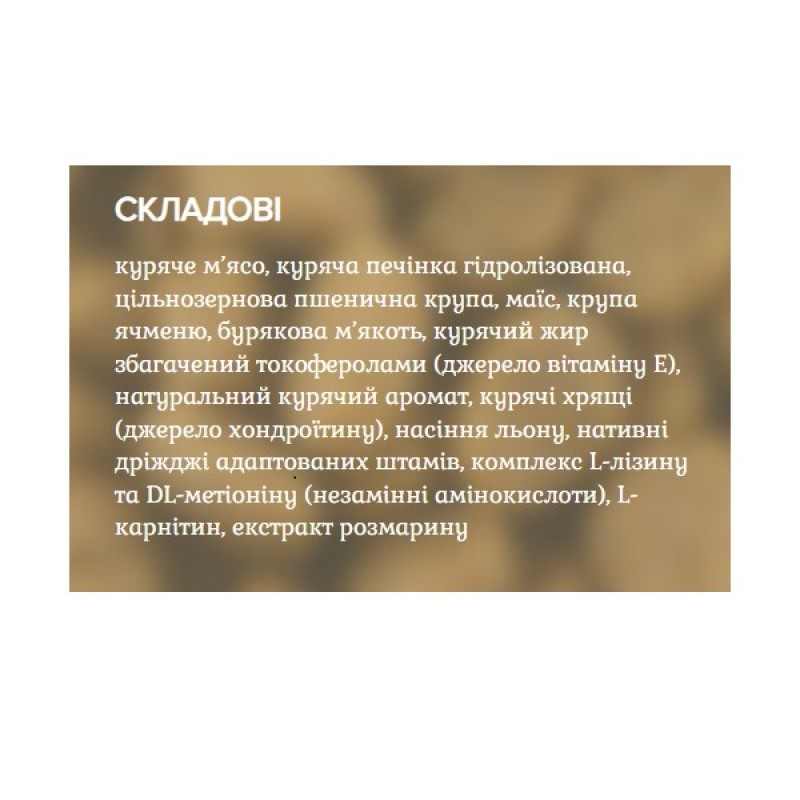 СКЛАДОВІ

куряче м'ясо, куряча печінка гідролізована, цільнозернова пшенична крупа, маїс, крупа ячменю, бурякова м'якоть, курячий жир збагачений токоферолами (джерело вітаміну Е), натуральний курячий аромат, курячі хрящі (джерело хондроїтину), насіння льону, нативні дріжджі адаптованих штамів, комплекс L-лізину та DL-метіоніну (незамінні амінокислоти), L-карнітин, екстракт розмарину